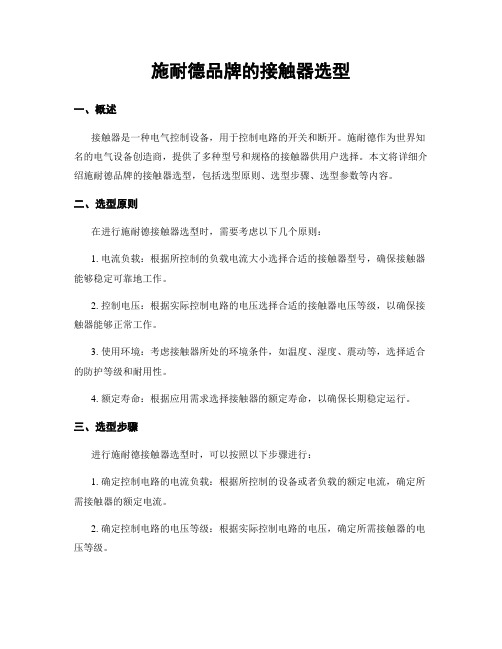 施耐德品牌的接触器选型

一、概述

接触器是一种电气控制设备，用于控制电路的开关和断开。施耐德作为世界知名的电气设备创造商，提供了多种型号和规格的接触器供用户选择。本文将详细介绍施耐德品牌的接触器选型，包括选型原则、选型步骤、选型参数等内容。

二、选型原则

在进行施耐德接触器选型时，需要考虑以下几个原则：

1. 电流负载：根据所控制的负载电流大小选择合适的接触器型号，确保接触器能够稳定可靠地工作。

2. 控制电压：根据实际控制电路的电压选择合适的接触器电压等级，以确保接触器能够正常工作。

3. 使用环境：考虑接触器所处的环境条件，如温度、湿度、震动等，选择适合的防护等级和耐用性。

4. 额定寿命：根据应用需求选择接触器的额定寿命，以确保长期稳定运行。

三、选型步骤

进行施耐德接触器选型时，可以按照以下步骤进行：

1. 确定控制电路的电流负载：根据所控制的设备或者负载的额定电流，确定所需接触器的额定电流。

2. 确定控制电路的电压等级：根据实际控制电路的电压，确定所需接触器的电压等级。